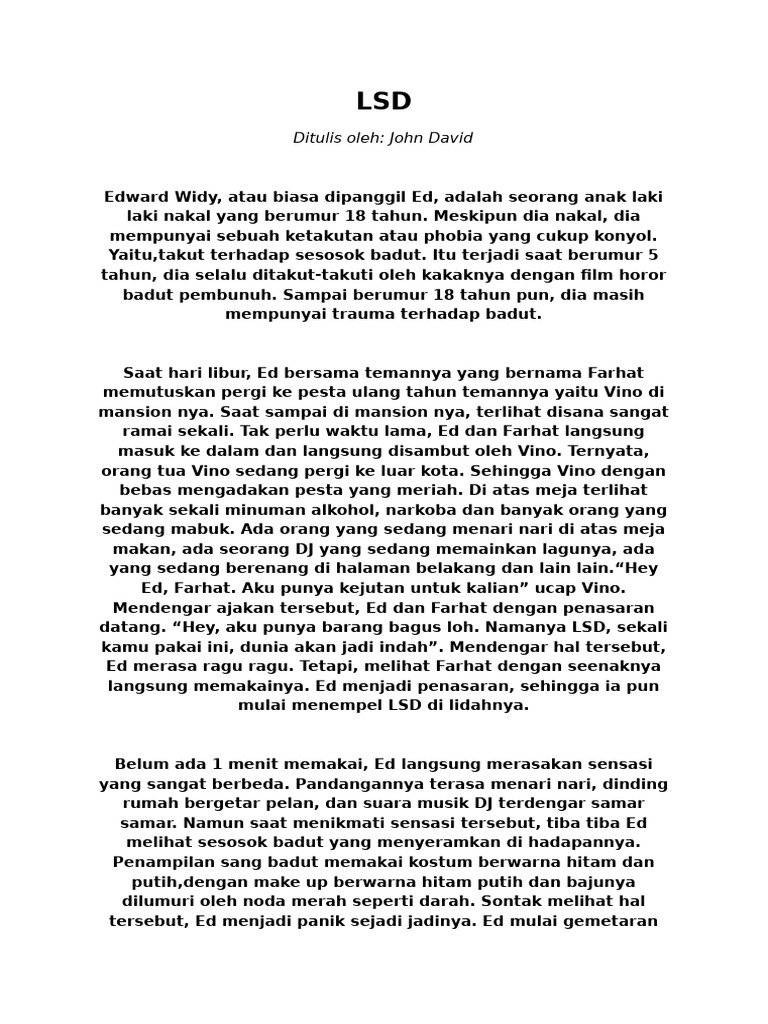 LSD

Ditulis oleh: John David

Edward Widy, atau biasa dipanggil Ed, adalah seorang anak laki laki nakal yang berumur 18 tahun. Meskipun dia nakal, dia mempunyai sebuah ketakutan atau phobia yang cukup konyol. Yaitu,takut terhadap sesosok badut. Itu terjadi saat berumur 5 tahun, dia selalu ditakut-takuti oleh kakaknya dengan film horor badut pembunuh. Sampai berumur 18 tahun pun, dia masih mempunyai trauma terhadap badut.

Saat hari libur, Ed bersama temannya yang bernama Farhat memutuskan pergi ke pesta ulang tahun temannya yaitu Vino di mansion nya. Saat sampai di mansion nya, terlihat disana sangat ramai sekali. Tak perlu waktu lama, Ed dan Farhat langsung masuk ke dalam dan langsung disambut oleh Vino. Ternyata, orang tua Vino sedang pergi ke luar kota. Sehingga Vino dengan bebas mengadakan pesta yang meriah. Di atas meja terlihat banyak sekali minuman alkohol, narkoba dan banyak orang yang sedang mabuk. Ada orang yang sedang menari nari di atas meja makan, ada seorang DJ yang sedang memainkan lagunya, ada yang sedang berenang di halaman belakang dan lain lain."Hey Ed, Farhat. Aku punya kejutan untuk kalian" ucap Vino. Mendengar ajakan tersebut, Ed dan Farhat dengan penasaran datang. "Hey, aku punya barang bagus loh. Namanya LSD, sekali kamu pakai ini, dunia akan jadi indah". Mendengar hal tersebut, Ed merasa ragu ragu. Tetapi, melihat Farhat dengan seenaknya langsung memakainya. Ed menjadi penasaran, sehingga ia pun mulai menempel LSD di lidahnya.

Belum ada 1 menit memakai, Ed langsung merasakan sensasi yang sangat berbeda. Pandangannya terasa menari nari, dinding rumah bergetar pelan, dan suara musik DJ terdengar samar samar. Namun saat menikmati sensasi tersebut, tiba tiba Ed melihat sesosok badut yang menyeramkan di hadapannya. Penampilan sang badut memakai kostum berwarna hitam dan putih,dengan make up berwarna hitam putih dan bajunya dilumuri oleh noda merah seperti darah. Sontak melihat hal tersebut, Ed menjadi panik sejadi jadinya. Ed mulai gemetaran